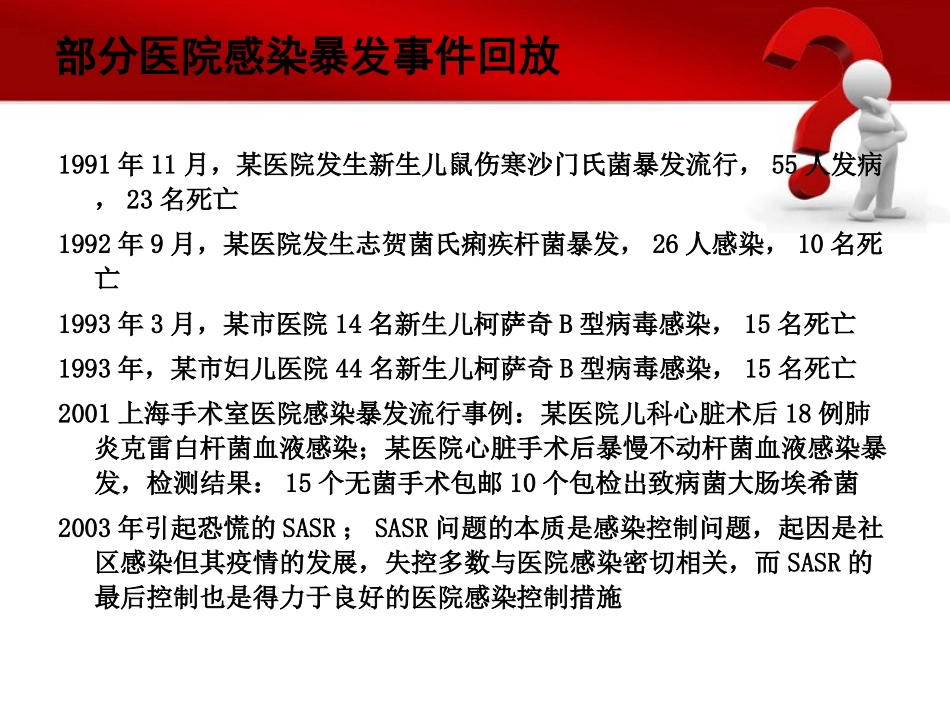 部分医院感染暴发事件回放

1991 年 11 月，某医院发生新生儿鼠伤寒沙门氏菌暴发流行， 55 人发病， 23 名死亡

1992 年 9 月，某医院发生志贺菌氏痢疾杆菌暴发， 26 人感染， 10 名死亡

1993 年 3 月，某市医院 14 名新生儿柯萨奇 B 型病毒感染， 15 名死亡

1993 年，某市妇儿医院 44 名新生儿柯萨奇 B 型病毒感染， 15 名死亡

2001 上海手术室医院感染暴发流行事例：某医院儿科心脏术后 18 例肺炎克雷白杆菌血液感染；某医院心脏手术后暴慢不动杆菌血液感染暴发，检测结果： 15 个无菌手术包邮 10 个包检出致病菌大肠埃希菌

2003 年引起恐慌的 SASR ； SASR 问题的本质是感染控制问题，起因是社区感染但其疫情的发展，失控多数与医院感染密切相关，而 SASR 的最后控制也是得力于良好的医院感染控制措施